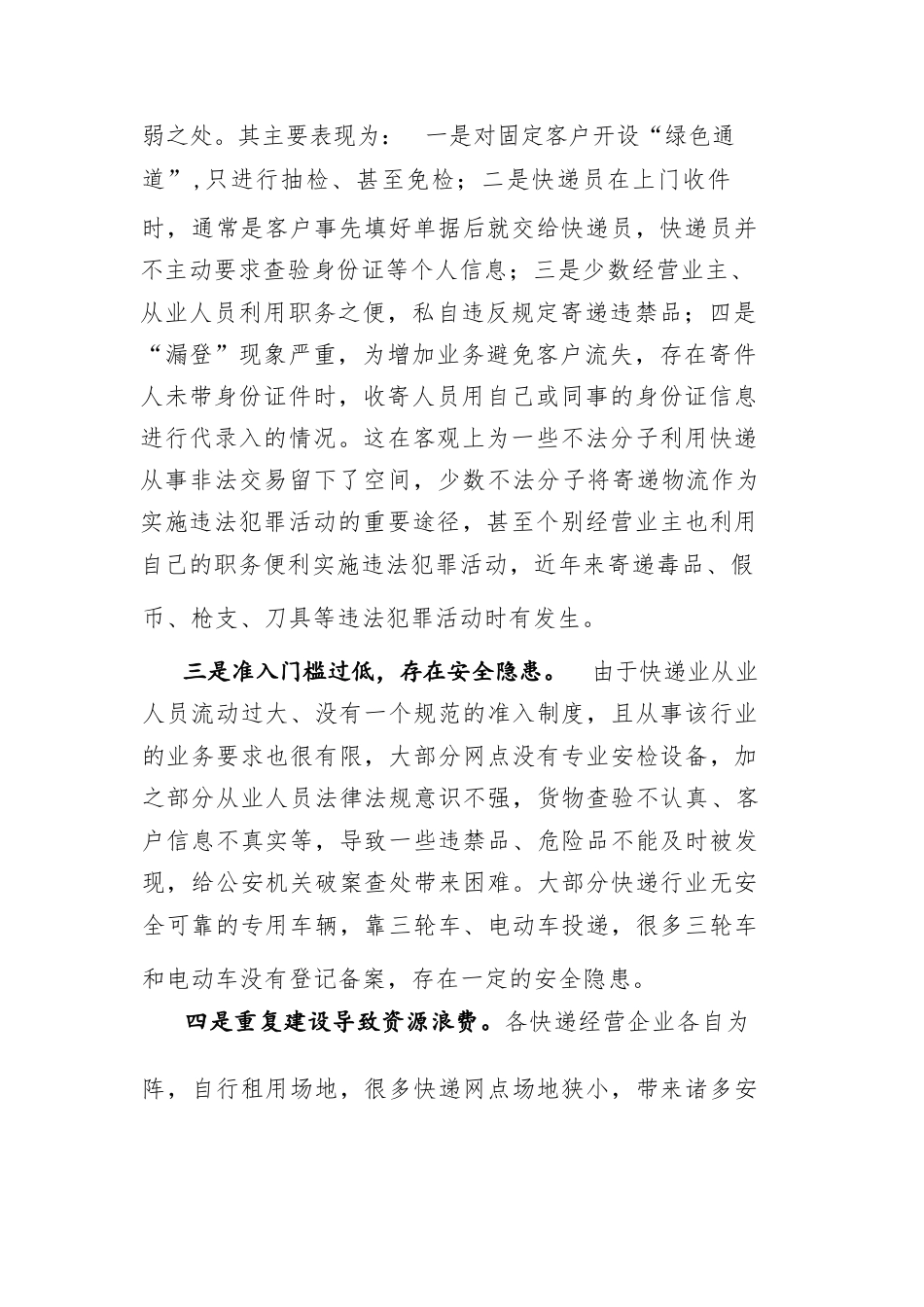 弱之处。其主要表现为： 一是对固定客户开设“绿色通道”,只进行抽检、甚至免检；二是快递员在上门收件时，通常是客户事先填好单据后就交给快递员，快递员并不主动要求查验身份证等个人信息；三是少数经营业主、从业人员利用职务之便，私自违反规定寄递违禁品；四是“漏登”现象严重，为增加业务避免客户流失，存在寄件人未带身份证件时，收寄人员用自己或同事的身份证信息进行代录入的情况。这在客观上为一些不法分子利用快递从事非法交易留下了空间，少数不法分子将寄递物流作为实施违法犯罪活动的重要途径，甚至个别经营业主也利用自己的职务便利实施违法犯罪活动，近年来寄递毒品、假币、枪支、刀具等违法犯罪活动时有发生。

三是准入门槛过低，存在安全隐患。 由于快递业从业人员流动过大、没有一个规范的准入制度，且从事该行业的业务要求也很有限，大部分网点没有专业安检设备，加之部分从业人员法律法规意识不强，货物查验不认真、客户信息不真实等，导致一些违禁品、危险品不能及时被发现，给公安机关破案查处带来困难。大部分快递行业无安全可靠的专用车辆，靠三轮车、电动车投递，很多三轮车和电动车没有登记备案，存在一定的安全隐患。

四是重复建设导致资源浪费。各快递经营企业各自为阵，自行租用场地，很多快递网点场地狭小，带来诸多安